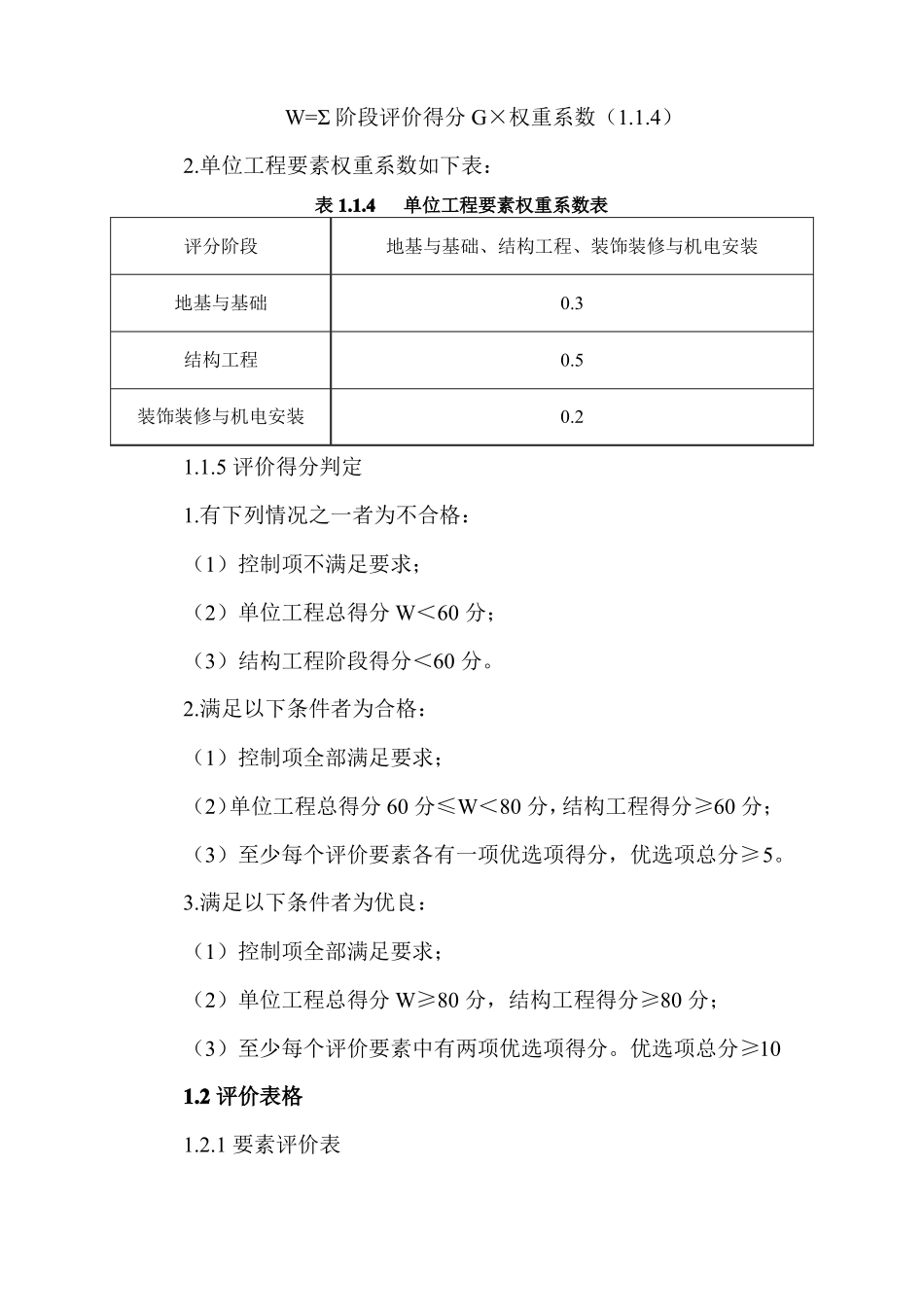 W=Σ 阶段评价得分 G×权重系数（1.1.4）

2.单位工程要素权重系数如下表：

表 1.1.4　单位工程要素权重系数表

| 评分阶段 | 地基与基础、结构工程、装饰装修与机电安装 |
|---|---|
| 地基与基础 | 0.3 |
| 结构工程 | 0.5 |
| 装饰装修与机电安装 | 0.2 |

1.1.5 评价得分判定

1.有下列情况之一者为不合格：

（1）控制项不满足要求；

（2）单位工程总得分 W＜60 分；

（3）结构工程阶段得分＜60 分。

2.满足以下条件者为合格：

（1）控制项全部满足要求；

（2）单位工程总得分 60 分≤W＜80 分，结构工程得分≥60 分；

（3）至少每个评价要素各有一项优选项得分，优选项总分≥5。

3.满足以下条件者为优良：

（1）控制项全部满足要求；

（2）单位工程总得分 W≥80 分，结构工程得分≥80 分；

（3）至少每个评价要素中有两项优选项得分。优选项总分≥10

1.2 评价表格

1.2.1 要素评价表